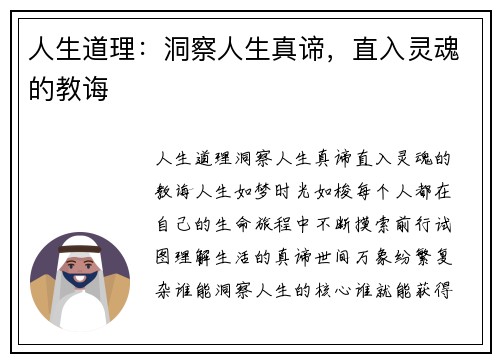 人生道理：洞察人生真谛，直入灵魂的教诲

人生道理洞察人生真谛直入灵魂的教诲人生如梦时光如梭每个人都在自己的生命旅程中不断摸索前行试图理解生活的真谛世间万象纷繁复杂谁能洞察人生的核心谁就能获得